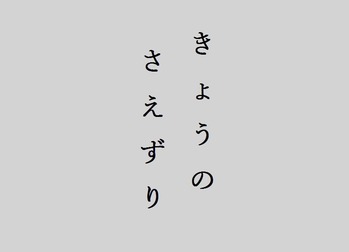 きょうの
さえずり